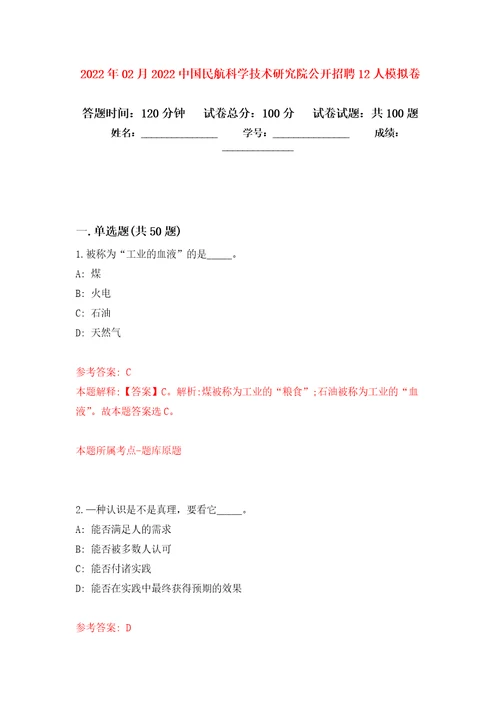 2022年02月2022中国民航科学技术研究院公开招聘12人模拟卷

答题时间：120分钟　试卷总分：100分　试卷试题：共100题

姓名：______________　学号：______________　成绩：______________

一.单选题(共50题)

1.被称为“工业的血液”的是_____。

A: 煤

B: 火电

C: 石油

D: 天然气

参考答案: C

本题解释:【答案】C。解析:煤被称为工业的“粮食”;石油被称为工业的“血液”。故本题答案选C。

本题所属考点-题库原题

2.一种认识是不是真理，要看它_____。

A: 能否满足人的需求

B: 能否被多数人认可

C: 能否付诸实践

D: 能否在实践中最终获得预期的效果

参考答案: D